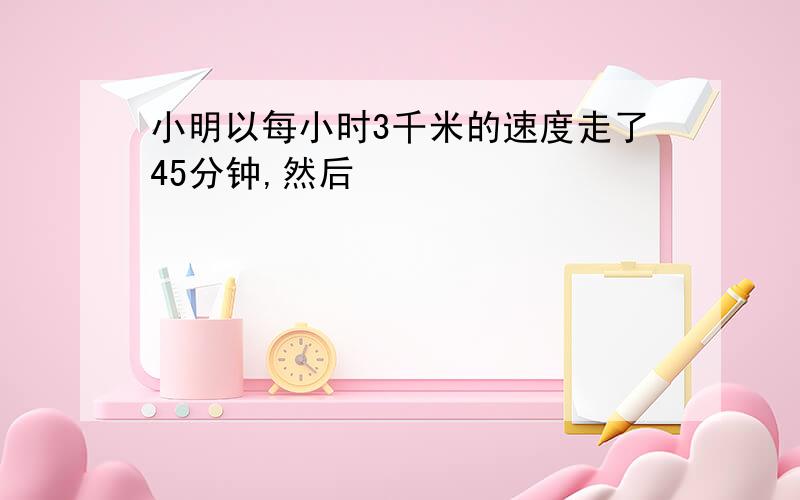 小明以每小时3千米的速度走了45分钟,然后